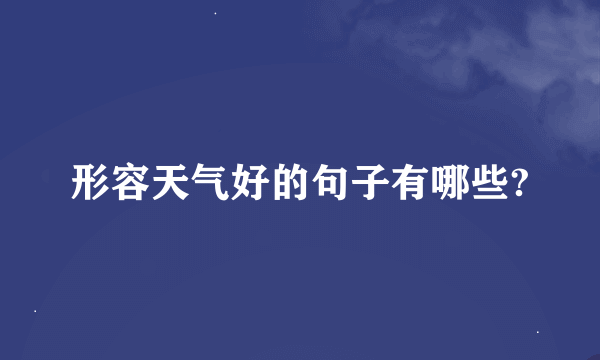 形容天气好的句子有哪些?